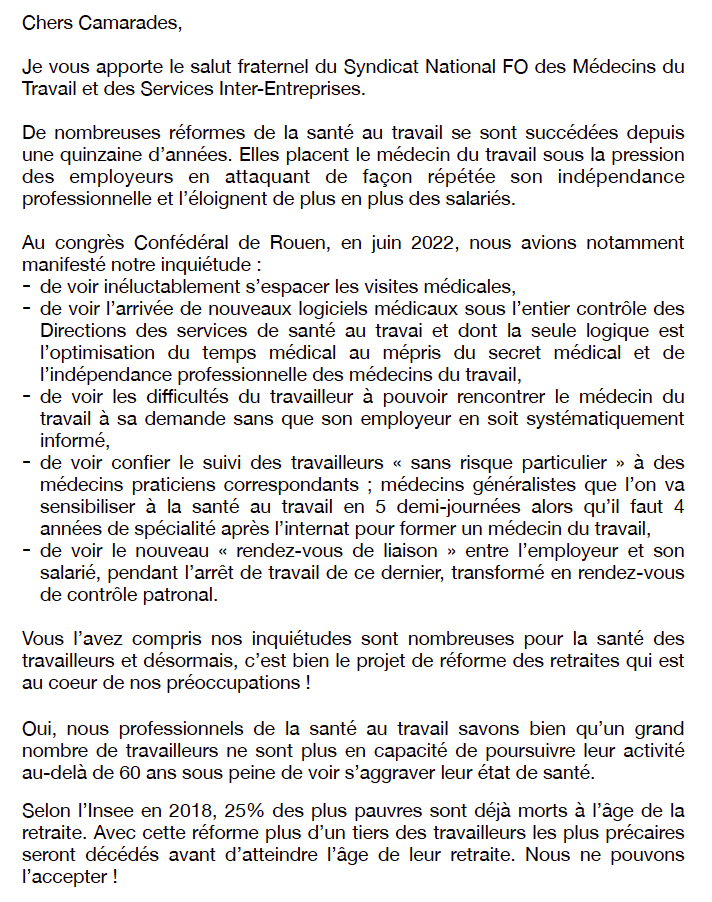 Chers Camarades,

Je vous apporte le salut fraternel du Syndicat National FO des Médecins du Travail et des Services Inter-Entreprises.

De nombreuses réformes de la santé au travail se sont succédées depuis une quinzaine d'années. Elles placent le médecin du travail sous la pression des employeurs en attaquant de façon répétée son indépendance professionnelle et l'éloignent de plus en plus des salariés.

Au congrès Confédéral de Rouen, en juin 2022, nous avions notamment manifesté notre inquiétude :
- de voir inéluctablement s'espacer les visites médicales,
- de voir l'arrivée de nouveaux logiciels médicaux sous l'entier contrôle des Directions des services de santé au travai et dont la seule logique est l'optimisation du temps médical au mépris du secret médical et de l'indépendance professionnelle des médecins du travail,
- de voir les difficultés du travailleur à pouvoir rencontrer le médecin du travail à sa demande sans que son employeur en soit systématiquement informé,
- de voir confier le suivi des travailleurs « sans risque particulier » à des médecins praticiens correspondants ; médecins généralistes que l'on va sensibiliser à la santé au travail en 5 demi-journées alors qu'il faut 4 années de spécialité après l'internat pour former un médecin du travail,
- de voir le nouveau « rendez-vous de liaison » entre l'employeur et son salarié, pendant l'arrêt de travail de ce dernier, transformé en rendez-vous de contrôle patronal.

Vous l'avez compris nos inquiétudes sont nombreuses pour la santé des travailleurs et désormais, c'est bien le projet de réforme des retraites qui est au coeur de nos préoccupations !

Oui, nous professionnels de la santé au travail savons bien qu'un grand nombre de travailleurs ne sont plus en capacité de poursuivre leur activité au-delà de 60 ans sous peine de voir s'aggraver leur état de santé.

Selon l'Insee en 2018, 25% des plus pauvres sont déjà morts à l'âge de la retraite. Avec cette réforme plus d'un tiers des travailleurs les plus précaires seront décédés avant d'atteindre l'âge de leur retraite. Nous ne pouvons l'accepter !